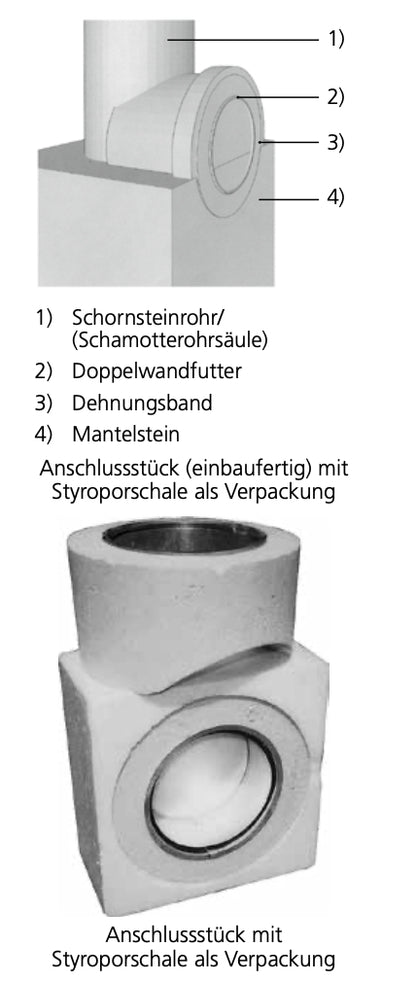 1)
2)
3)
4)

1) Schornsteinrohr/ (Schamotterohrsäule)
2) Doppelwandfutter
3) Dehnungsband
4) Mantelstein

Anschlussstück (einbaufertig) mit Styroporschale als Verpackung

Anschlussstück mit Styroporschale als Verpackung